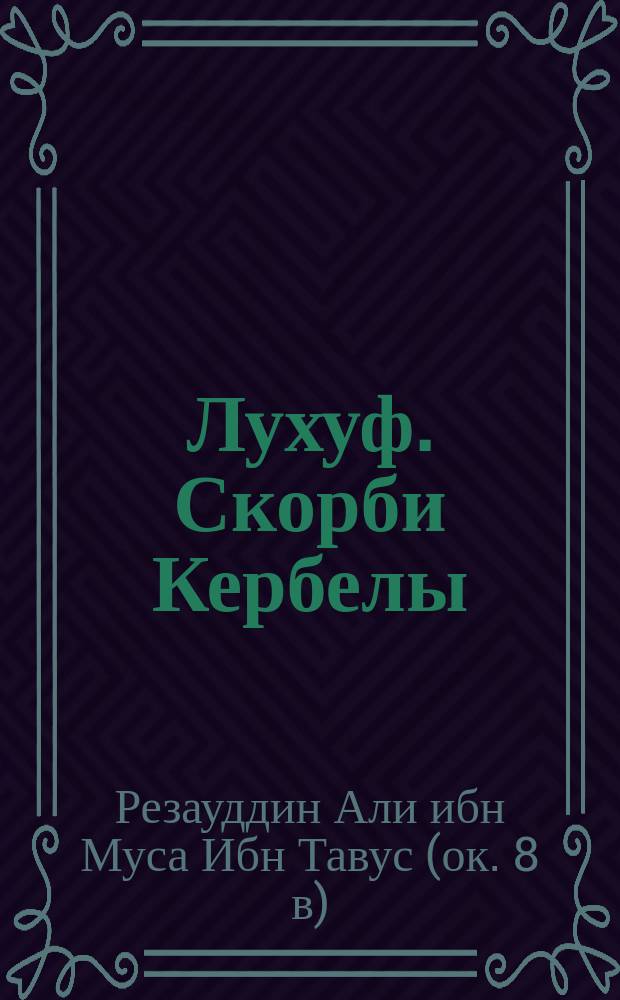 Лухуф. Скорби Кербелы

Резауддин Али ибн Муса Ибн Тавус (ок. 8 в)